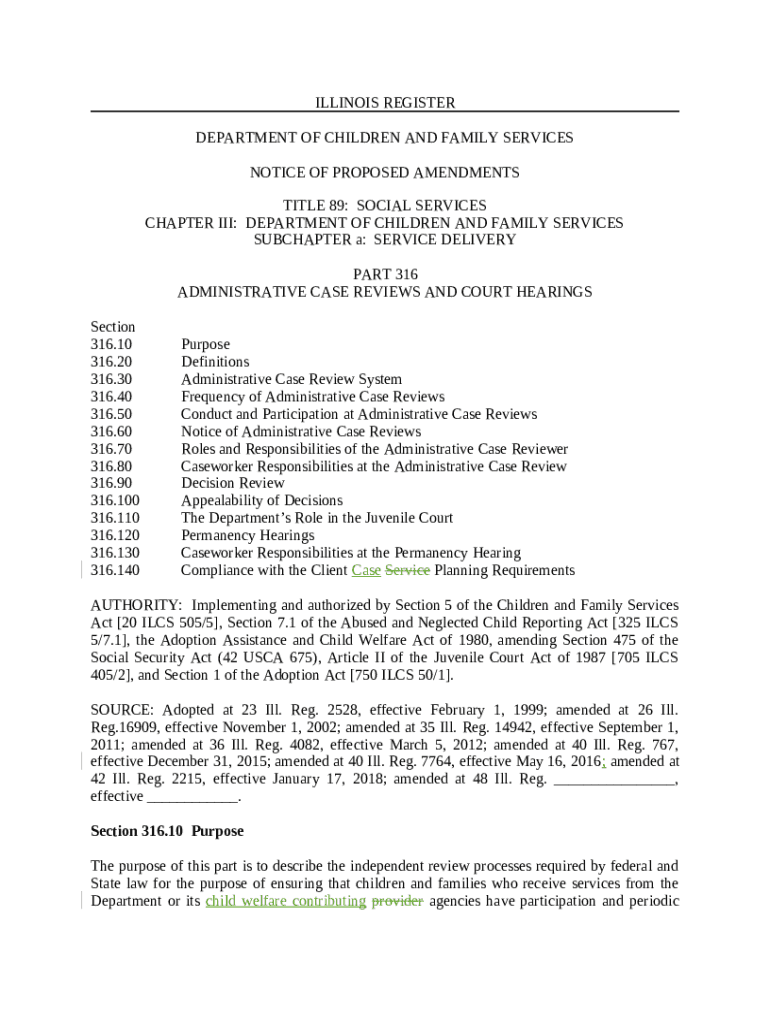 ILLINOIS REGISTER

DEPARTMENT OF CHILDREN AND FAMILY SERVICES

NOTICE OF PROPOSED AMENDMENTS

TITLE 89: SOCIAL SERVICES
CHAPTER III: DEPARTMENT OF CHILDREN AND FAMILY SERVICES
SUBCHAPTER a: SERVICE DELIVERY

PART 316
ADMINISTRATIVE CASE REVIEWS AND COURT HEARINGS

Section
316.10 Purpose
316.20 Definitions
316.30 Administrative Case Review System
316.40 Frequency of Administrative Case Reviews
316.50 Conduct and Participation at Administrative Case Reviews
316.60 Notice of Administrative Case Reviews
316.70 Roles and Responsibilities of the Administrative Case Reviewer
316.80 Caseworker Responsibilities at the Administrative Case Review
316.90 Decision Review
316.100 Appealability of Decisions
316.110 The Department's Role in the Juvenile Court
316.120 Permanency Hearings
316.130 Caseworker Responsibilities at the Permanency Hearing
316.140 Compliance with the Client Case Service Planning Requirements

AUTHORITY: Implementing and authorized by Section 5 of the Children and Family Services Act [20 ILCS 505/5], Section 7.1 of the Abused and Neglected Child Reporting Act [325 ILCS 5/7.1], the Adoption Assistance and Child Welfare Act of 1980, amending Section 475 of the Social Security Act (42 USCA 675), Article II of the Juvenile Court Act of 1987 [705 ILCS 405/2], and Section 1 of the Adoption Act [750 ILCS 50/1].

SOURCE: Adopted at 23 Ill. Reg. 2528, effective February 1, 1999; amended at 26 Ill. Reg.16909, effective November 1, 2002; amended at 35 Ill. Reg. 14942, effective September 1, 2011; amended at 36 Ill. Reg. 4082, effective March 5, 2012; amended at 40 Ill. Reg. 767, effective December 31, 2015; amended at 40 Ill. Reg. 7764, effective May 16, 2016; amended at 42 Ill. Reg. 2215, effective January 17, 2018; amended at 48 Ill. Reg. ________________, effective ____________.

Section 316.10 Purpose

The purpose of this part is to describe the independent review processes required by federal and State law for the purpose of ensuring that children and families who receive services from the Department or its child welfare contributing provider agencies have participation and periodic